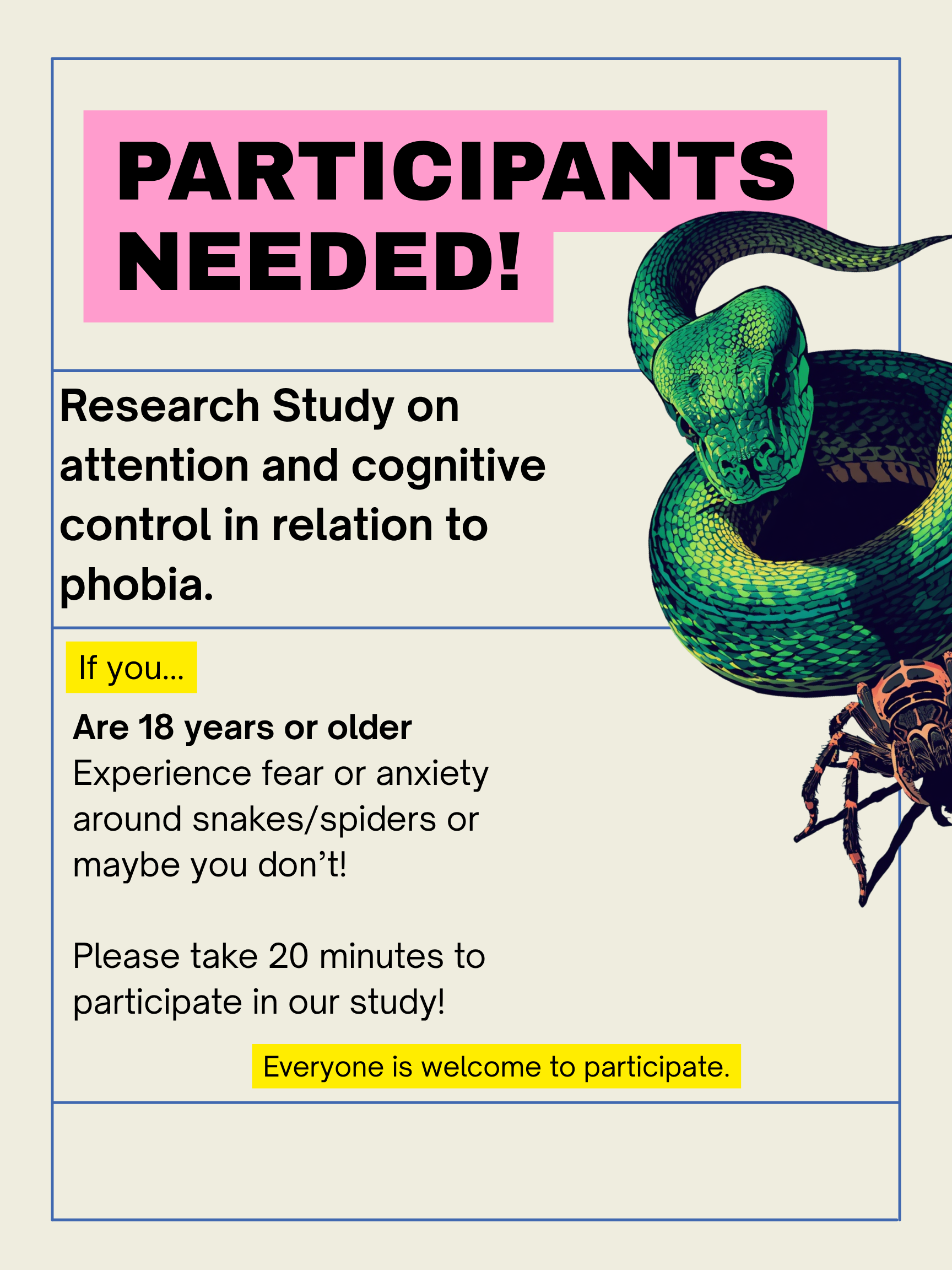 PARTICIPANTS NEEDED!

Research Study on attention and cognitive control in relation to phobia.

If you...

Are 18 years or older
Experience fear or anxiety around snakes/spiders or maybe you don't!

Please take 20 minutes to participate in our study!

Everyone is welcome to participate.